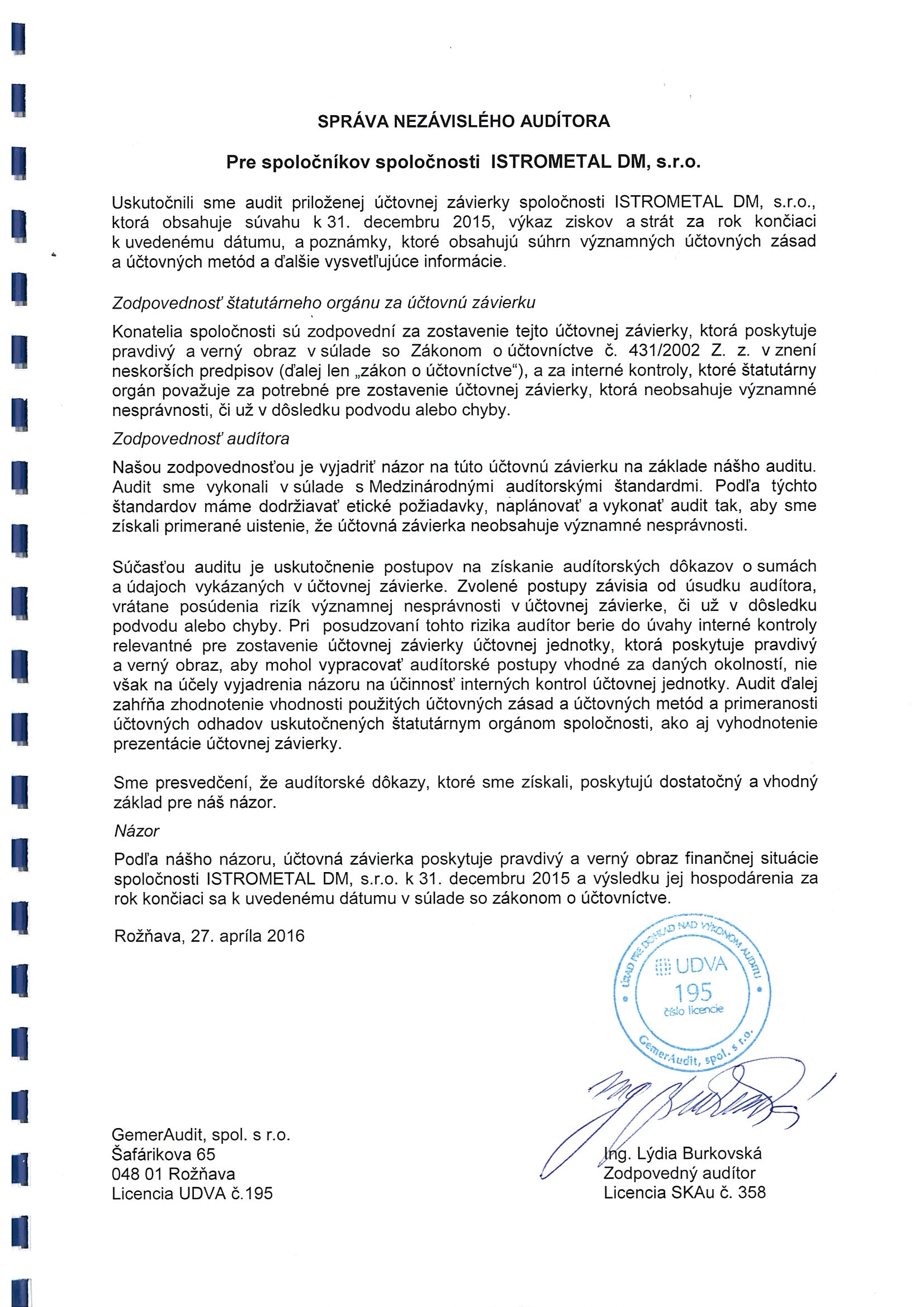 SPRÁVA NEZÁVISLÉHO AUDÍTORA

Pre spoločníkov spoločnosti ISTROMETAL DM, s.r.o.

Uskutočnili sme audit priloženej účtovnej závierky spoločnosti ISTROMETAL DM, s.r.o., ktorá obsahuje súvahu k 31. decembru 2015, výkaz ziskov a strát za rok končiaci k uvedenému dátumu, a poznámky, ktoré obsahujú súhrn významných účtovných zásad a účtovných metód a ďalšie vysvetľujúce informácie.

Zodpovednosť štatutárneho orgánu za účtovnú závierku

Konatelia spoločnosti sú zodpovední za zostavenie tejto účtovnej závierky, ktorá poskytuje pravdivý a verný obraz v súlade so Zákonom o účtovníctve č. 431/2002 Z. z. v znení neskorších predpisov (ďalej len „zákon o účtovníctve"), a za interné kontroly, ktoré štatutárny orgán považuje za potrebné pre zostavenie účtovnej závierky, ktorá neobsahuje významné nesprávnosti, či už v dôsledku podvodu alebo chyby.

Zodpovednosť audítora

Našou zodpovednosťou je vyjadriť názor na túto účtovnú závierku na základe nášho auditu. Audit sme vykonali v súlade s Medzinárodnými audítorskými štandardmi. Podľa týchto štandardov máme dodržiavať etické požiadavky, naplánovať a vykonať audit tak, aby sme získali primerané uistenie, že účtovná závierka neobsahuje významné nesprávnosti.

Súčasťou auditu je uskutočnenie postupov na získanie audítorských dôkazov o sumách a údajoch vykázaných v účtovnej závierke. Zvolené postupy závisia od úsudku audítora, vrátane posúdenia rizík významnej nesprávnosti v účtovnej závierke, či už v dôsledku podvodu alebo chyby. Pri posudzovaní tohto rizika audítor berie do úvahy interné kontroly relevantné pre zostavenie účtovnej závierky účtovnej jednotky, ktorá poskytuje pravdivý a verný obraz, aby mohol vypracovať audítorské postupy vhodné za daných okolností, nie však na účely vyjadrenia názoru na účinnosť interných kontrol účtovnej jednotky. Audit ďalej zahŕňa zhodnotenie vhodnosti použitých účtovných zásad a účtovných metód a primeranosti účtovných odhadov uskutočnených štatutárnym orgánom spoločnosti, ako aj vyhodnotenie prezentácie účtovnej závierky.

Sme presvedčení, že audítorské dôkazy, ktoré sme získali, poskytujú dostatočný a vhodný základ pre náš názor.

Názor

Podľa nášho názoru, účtovná závierka poskytuje pravdivý a verný obraz finančnej situácie spoločnosti ISTROMETAL DM, s.r.o. k 31. decembru 2015 a výsledku jej hospodárenia za rok končiaci sa k uvedenému dátumu v súlade so zákonom o účtovníctve.

Rožňava, 27. apríla 2016

ÚRAD PRE DOHĽAD NAD VÝKONOM AUDITU
UDVA
195
číslo licencie
GemerAudit, spol. s r.o.

GemerAudit, spol. s r.o.
Šafárikova 65
048 01 Rožňava
Licencia UDVA č.195

Ing. Lýdia Burkovská
Zodpovedný audítor
Licencia SKAu č. 358